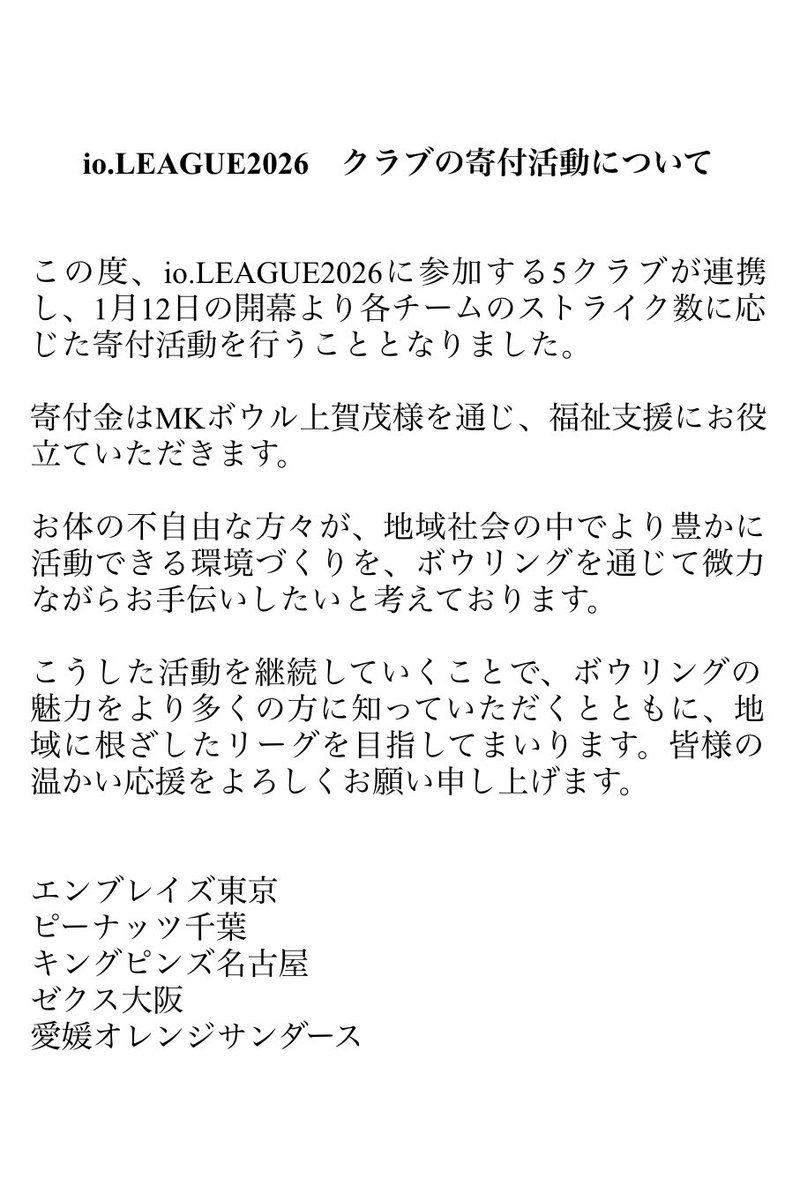 io.LEAGUE2026　クラブの寄付活動について

この度、io.LEAGUE2026に参加する5クラブが連携し、1月12日の開幕より各チームのストライク数に応じた寄付活動を行うこととなりました。

寄付金はMKボウル上賀茂様を通じ、福祉支援にお役立ていただきます。

お体の不自由な方々が、地域社会の中でより豊かに活動できる環境づくりを、ボウリングを通じて微力ながらお手伝いしたいと考えております。

こうした活動を継続していくことで、ボウリングの魅力をより多くの方に知っていただくとともに、地域に根ざしたリーグを目指してまいります。皆様の温かい応援をよろしくお願い申し上げます。

エンブレイズ東京
ピーナッツ千葉
キングピンズ名古屋
ゼクス大阪
愛媛オレンジサンダース